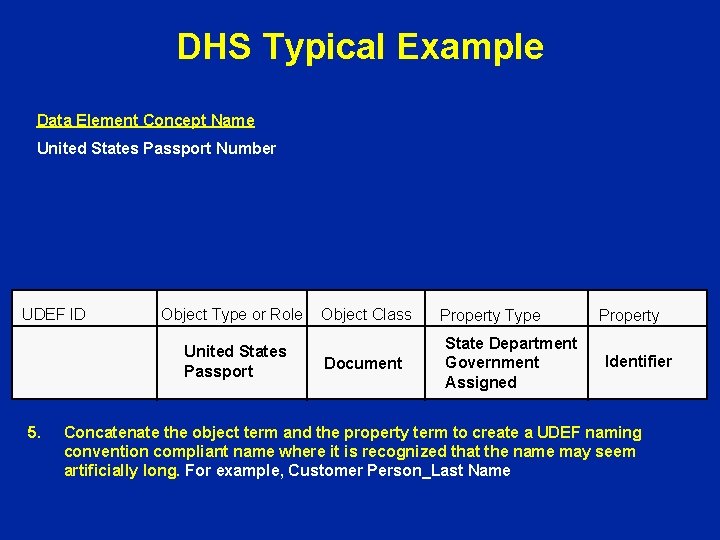 DHS Typical Example

Data Element Concept Name

United States Passport Number

| UDEF ID | Object Type or Role | Object Class | Property Type | Property |
|---|---|---|---|---|
| | United States Passport | Document | State Department Government Assigned | Identifier |

5. Concatenate the object term and the property term to create a UDEF naming convention compliant name where it is recognized that the name may seem artificially long. For example, Customer Person_Last Name